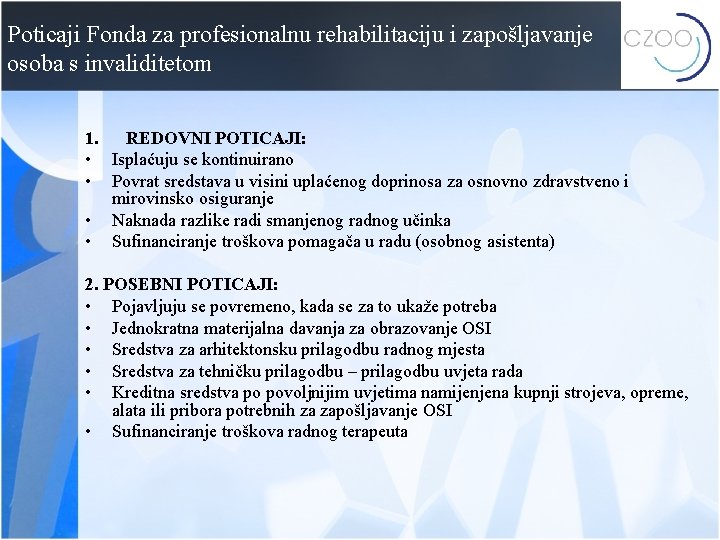 Poticaji Fonda za profesionalnu rehabilitaciju i zapošljavanje osoba s invaliditetom

CZOO

1. REDOVNI POTICAJI:
• Isplaćuju se kontinuirano
• Povrat sredstava u visini uplaćenog doprinosa za osnovno zdravstveno i mirovinsko osiguranje
• Naknada razlike radi smanjenog radnog učinka
• Sufinanciranje troškova pomagača u radu (osobnog asistenta)

2. POSEBNI POTICAJI:
• Pojavljuju se povremeno, kada se za to ukaže potreba
• Jednokratna materijalna davanja za obrazovanje OSI
• Sredstva za arhitektonsku prilagodbu radnog mjesta
• Sredstva za tehničku prilagodbu – prilagodbu uvjeta rada
• Kreditna sredstva po povoljnijim uvjetima namijenjena kupnji strojeva, opreme, alata ili pribora potrebnih za zapošljavanje OSI
• Sufinanciranje troškova radnog terapeuta